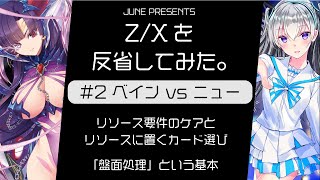 JUNE PRESENTS

Z/X を
反省してみた。

#2 ベイン vs ニュー

リソース要件のケアと
リソースに置くカード選び

「盤面処理」という基本